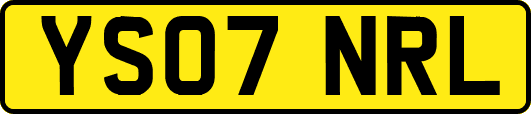 YS07 NRL